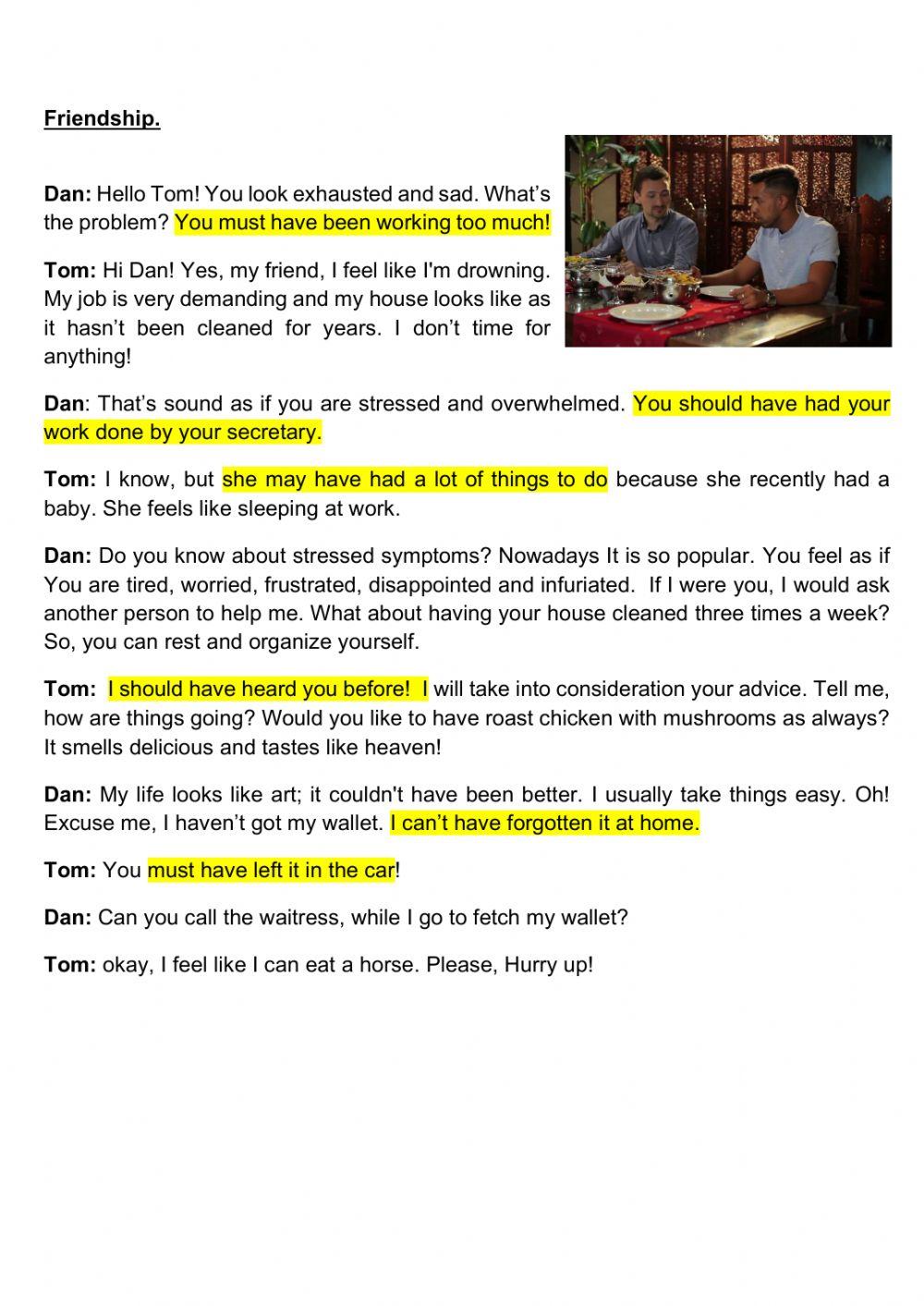 Friendship.

Dan: Hello Tom! You look exhausted and sad. What's the problem? You must have been working too much!

Tom: Hi Dan! Yes, my friend, I feel like I'm drowning. My job is very demanding and my house looks like as it hasn't been cleaned for years. I don't time for anything!

Dan: That's sound as if you are stressed and overwhelmed. You should have had your work done by your secretary.

Tom: I know, but she may have had a lot of things to do because she recently had a baby. She feels like sleeping at work.

Dan: Do you know about stressed symptoms? Nowadays It is so popular. You feel as if You are tired, worried, frustrated, disappointed and infuriated. If I were you, I would ask another person to help me. What about having your house cleaned three times a week? So, you can rest and organize yourself.

Tom: I should have heard you before! I will take into consideration your advice. Tell me, how are things going? Would you like to have roast chicken with mushrooms as always? It smells delicious and tastes like heaven!

Dan: My life looks like art; it couldn't have been better. I usually take things easy. Oh! Excuse me, I haven't got my wallet. I can't have forgotten it at home.

Tom: You must have left it in the car!

Dan: Can you call the waitress, while I go to fetch my wallet?

Tom: okay, I feel like I can eat a horse. Please, Hurry up!